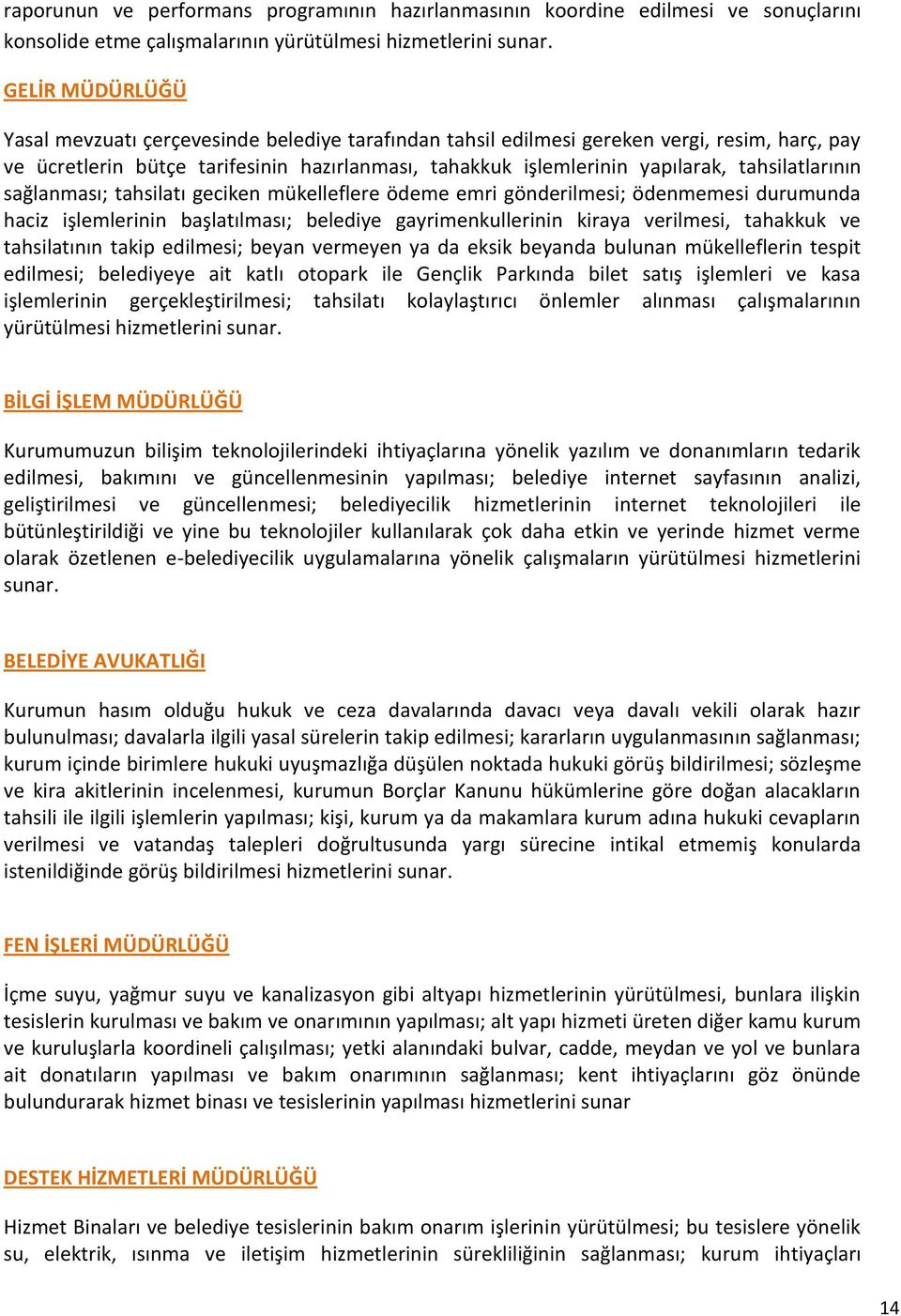 raporunun ve performans programının hazırlanmasının koordine edilmesi ve sonuçlarını konsolide etme çalışmalarının yürütülmesi hizmetlerini sunar.

GELİR MÜDÜRLÜĞÜ

Yasal mevzuatı çerçevesinde belediye tarafından tahsil edilmesi gereken vergi, resim, harç, pay ve ücretlerin bütçe tarifesinin hazırlanması, tahakkuk işlemlerinin yapılarak, tahsilatlarının sağlanması; tahsilatı geciken mükelleflere ödeme emri gönderilmesi; ödenmemesi durumunda haciz işlemlerinin başlatılması; belediye gayrimenkullerinin kiraya verilmesi, tahakkuk ve tahsilatının takip edilmesi; beyan vermeyen ya da eksik beyanda bulunan mükelleflerin tespit edilmesi; belediyeye ait katlı otopark ile Gençlik Parkında bilet satış işlemleri ve kasa işlemlerinin gerçekleştirilmesi; tahsilatı kolaylaştırıcı önlemler alınması çalışmalarının yürütülmesi hizmetlerini sunar.

BİLGİ İŞLEM MÜDÜRLÜĞÜ

Kurumumuzun bilişim teknolojilerindeki ihtiyaçlarına yönelik yazılım ve donanımların tedarik edilmesi, bakımını ve güncellenmesinin yapılması; belediye internet sayfasının analizi, geliştirilmesi ve güncellenmesi; belediyecilik hizmetlerinin internet teknolojileri ile bütünleştirildiği ve yine bu teknolojiler kullanılarak çok daha etkin ve yerinde hizmet verme olarak özetlenen e-belediyecilik uygulamalarına yönelik çalışmaların yürütülmesi hizmetlerini sunar.

BELEDİYE AVUKATLIĞI

Kurumun hasım olduğu hukuk ve ceza davalarında davacı veya davalı vekili olarak hazır bulunulması; davalarla ilgili yasal sürelerin takip edilmesi; kararların uygulanmasının sağlanması; kurum içinde birimlere hukuki uyuşmazlığa düşülen noktada hukuki görüş bildirilmesi; sözleşme ve kira akitlerinin incelenmesi, kurumun Borçlar Kanunu hükümlerine göre doğan alacakların tahsili ile ilgili işlemlerin yapılması; kişi, kurum ya da makamlara kurum adına hukuki cevapların verilmesi ve vatandaş talepleri doğrultusunda yargı sürecine intikal etmemiş konularda istenildiğinde görüş bildirilmesi hizmetlerini sunar.

FEN İŞLERİ MÜDÜRLÜĞÜ

İçme suyu, yağmur suyu ve kanalizasyon gibi altyapı hizmetlerinin yürütülmesi, bunlara ilişkin tesislerin kurulması ve bakım ve onarımının yapılması; alt yapı hizmeti üreten diğer kamu kurum ve kuruluşlarla koordineli çalışılması; yetki alanındaki bulvar, cadde, meydan ve yol ve bunlara ait donatıların yapılması ve bakım onarımının sağlanması; kent ihtiyaçlarını göz önünde bulundurarak hizmet binası ve tesislerinin yapılması hizmetlerini sunar

DESTEK HİZMETLERİ MÜDÜRLÜĞÜ

Hizmet Binaları ve belediye tesislerinin bakım onarım işlerinin yürütülmesi; bu tesislere yönelik su, elektrik, ısınma ve iletişim hizmetlerinin sürekliliğinin sağlanması; kurum ihtiyaçları

14